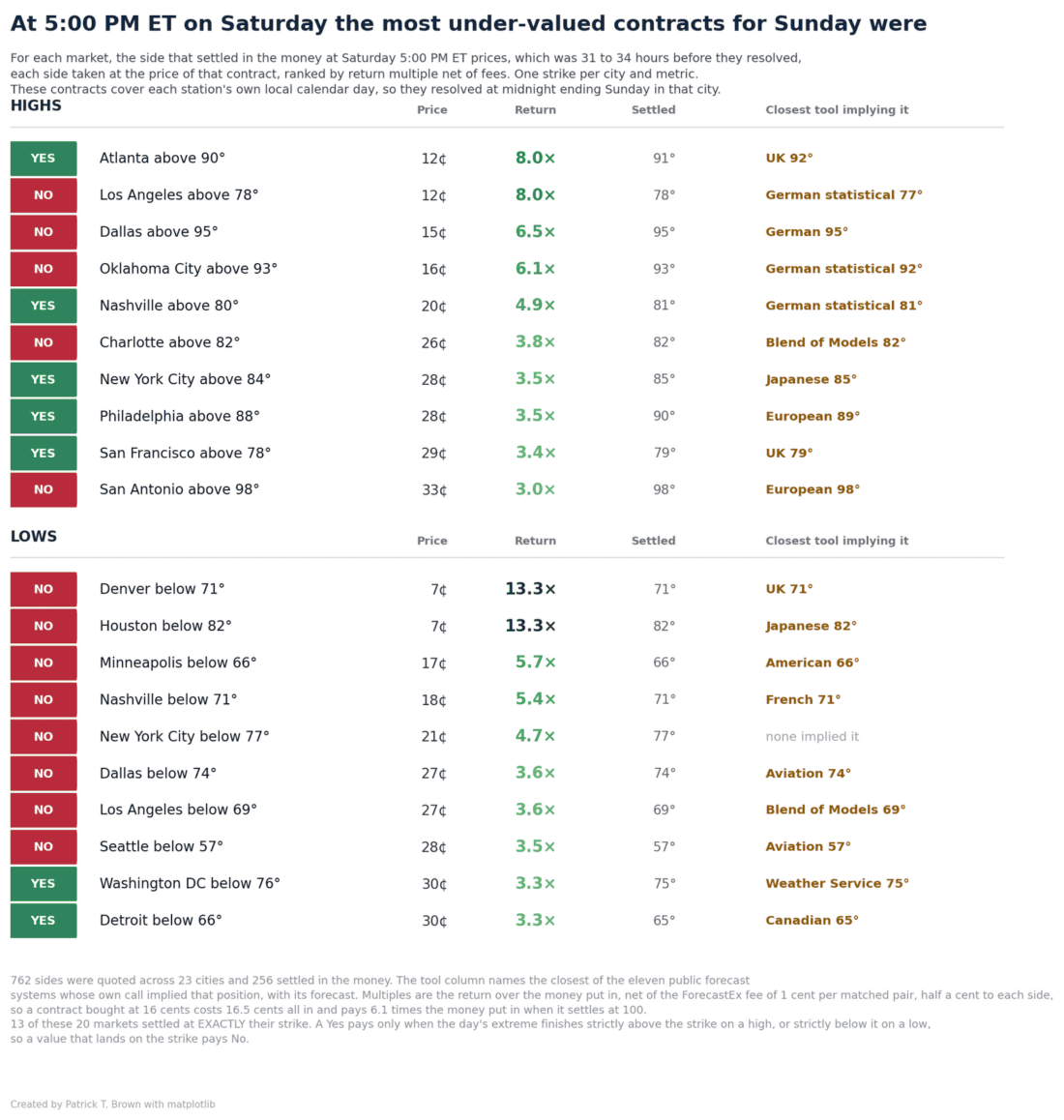 At 5:00 PM ET on Saturday the most under-valued contracts for Sunday were

For each market, the side that settled in the money at Saturday 5:00 PM ET prices, which was 31 to 34 hours before they resolved, each side taken at the price of that contract, ranked by return multiple net of fees. One strike per city and metric. These contracts cover each station's own local calendar day, so they resolved at midnight ending Sunday in that city.

HIGHS

| | | Price | Return | Settled | Closest tool implying it |
|---|---|---|---|---|---|
| YES | Atlanta above 90° | 12¢ | 8.0× | 91° | UK 92° |
| NO | Los Angeles above 78° | 12¢ | 8.0× | 78° | German statistical 77° |
| NO | Dallas above 95° | 15¢ | 6.5× | 95° | German 95° |
| NO | Oklahoma City above 93° | 16¢ | 6.1× | 93° | German statistical 92° |
| YES | Nashville above 80° | 20¢ | 4.9× | 81° | German statistical 81° |
| NO | Charlotte above 82° | 26¢ | 3.8× | 82° | Blend of Models 82° |
| YES | New York City above 84° | 28¢ | 3.5× | 85° | Japanese 85° |
| YES | Philadelphia above 88° | 28¢ | 3.5× | 90° | European 89° |
| YES | San Francisco above 78° | 29¢ | 3.4× | 79° | UK 79° |
| NO | San Antonio above 98° | 33¢ | 3.0× | 98° | European 98° |

LOWS

| | | Price | Return | Settled | Closest tool implying it |
|---|---|---|---|---|---|
| NO | Denver below 71° | 7¢ | 13.3× | 71° | UK 71° |
| NO | Houston below 82° | 7¢ | 13.3× | 82° | Japanese 82° |
| NO | Minneapolis below 66° | 17¢ | 5.7× | 66° | American 66° |
| NO | Nashville below 71° | 18¢ | 5.4× | 71° | French 71° |
| NO | New York City below 77° | 21¢ | 4.7× | 77° | none implied it |
| NO | Dallas below 74° | 27¢ | 3.6× | 74° | Aviation 74° |
| NO | Los Angeles below 69° | 27¢ | 3.6× | 69° | Blend of Models 69° |
| NO | Seattle below 57° | 28¢ | 3.5× | 57° | Aviation 57° |
| YES | Washington DC below 76° | 30¢ | 3.3× | 75° | Weather Service 75° |
| YES | Detroit below 66° | 30¢ | 3.3× | 65° | Canadian 65° |

762 sides were quoted across 23 cities and 256 settled in the money. The tool column names the closest of the eleven public forecast systems whose own call implied that position, with its forecast. Multiples are the return over the money put in, net of the ForecastEx fee of 1 cent per matched pair, half a cent to each side, so a contract bought at 16 cents costs 16.5 cents all in and pays 6.1 times the money put in when it settles at 100.
13 of these 20 markets settled at EXACTLY their strike. A Yes pays only when the day's extreme finishes strictly above the strike on a high, or strictly below it on a low, so a value that lands on the strike pays No.

Created by Patrick T. Brown with matplotlib